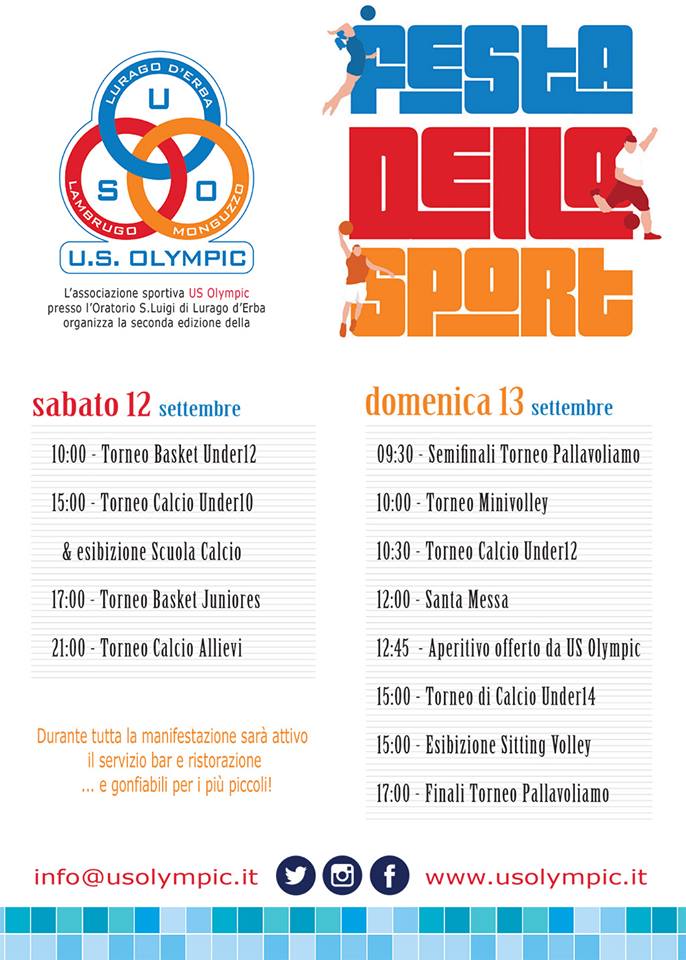 LURAGO D'ERBA
U
S
O
LAMBRUGO MONGUZZO
U.S. OLYMPIC

L'associazione sportiva US Olympic presso l'Oratorio S.Luigi di Lurago d'Erba organizza la seconda edizione della

FESTA DELLO SPORT

sabato 12 settembre

10:00 - Torneo Basket Under12

15:00 - Torneo Calcio Under10

& esibizione Scuola Calcio

17:00 - Torneo Basket Juniores

21:00 - Torneo Calcio Allievi

Durante tutta la manifestazione sarà attivo il servizio bar e ristorazione ... e gonfiabili per i più piccoli!

domenica 13 settembre

09:30 - Semifinali Torneo Pallavoliamo

10:00 - Torneo Minivolley

10:30 - Torneo Calcio Under12

12:00 - Santa Messa

12:45 - Aperitivo offerto da US Olympic

15:00 - Torneo di Calcio Under14

15:00 - Esibizione Sitting Volley

17:00 - Finali Torneo Pallavoliamo

info@usolympic.it

www.usolympic.it